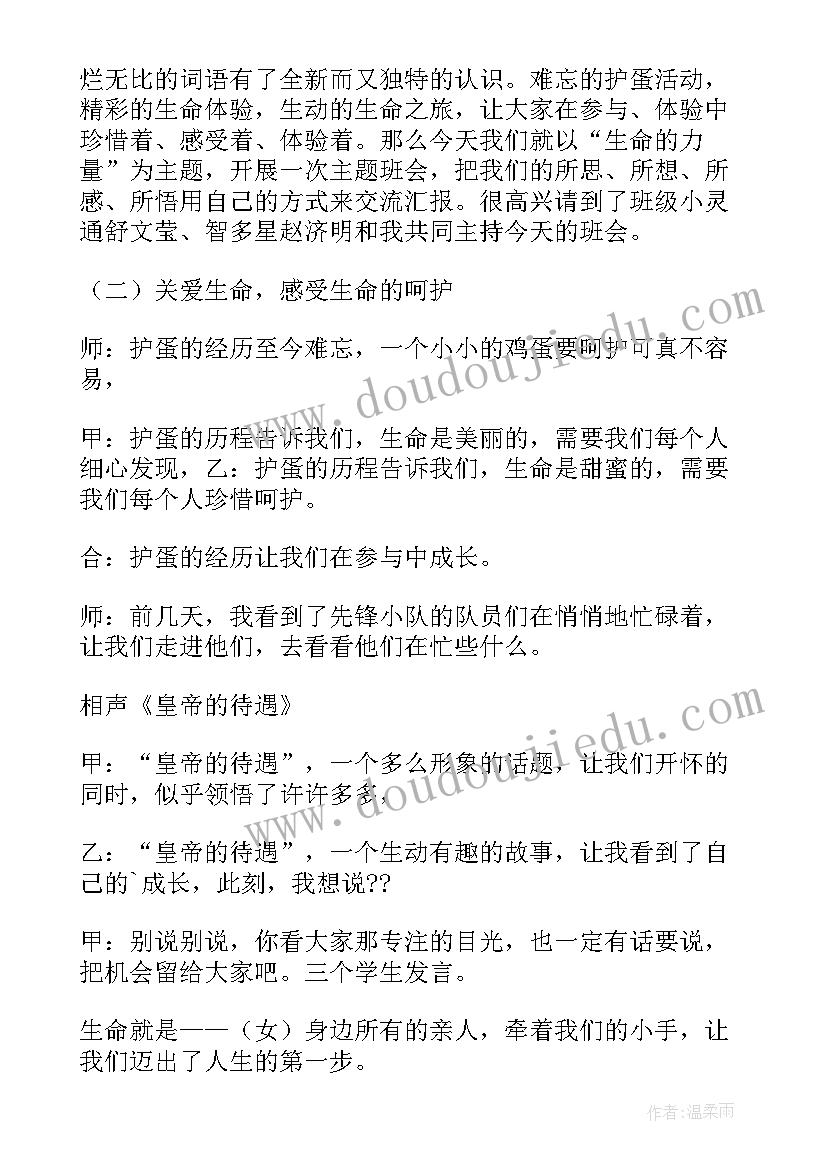 烂无比的词语有了全新而又独特的认识。难忘的护蛋活动，精彩的生命体验，生动的生命之旅，让大家在参与、体验中珍惜着、感受着、体验着。那么今天我们就以“生命的力量”为主题，开展一次主题班会，把我们的所思、所想、所感、所悟用自己的方式来交流汇报。很高兴请到了班级小灵通舒文莹、智多星赵济明和我共同主持今天的班会。

（二）关爱生命，感受生命的呵护

师：护蛋的经历至今难忘，一个小小的鸡蛋要呵护可真不容易，

甲：护蛋的历程告诉我们，生命是美丽的，需要我们每个人细心发现，乙：护蛋的历程告诉我们，生命是甜蜜的，需要我们每个人珍惜呵护。

合：护蛋的经历让我们在参与中成长。

师：前几天，我看到了先锋小队的队员们在悄悄地忙碌着，让我们走进他们，去看看他们在忙些什么。

相声《皇帝的待遇》

甲：“皇帝的待遇”，一个多么形象的话题，让我们开怀的同时，似乎领悟了许许多多，

乙：“皇帝的待遇”，一个生动有趣的故事，让我看到了自己的`成长，此刻，我想说??

甲：别说别说，你看大家那专注的目光，也一定有话要说，把机会留给大家吧。三个学生发言。

生命就是——（女）身边所有的亲人，牵着我们的小手，让我们迈出了人生的第一步。

www.doudoujiedu.com

www.doudoujiedu.com

作者：温柔雨